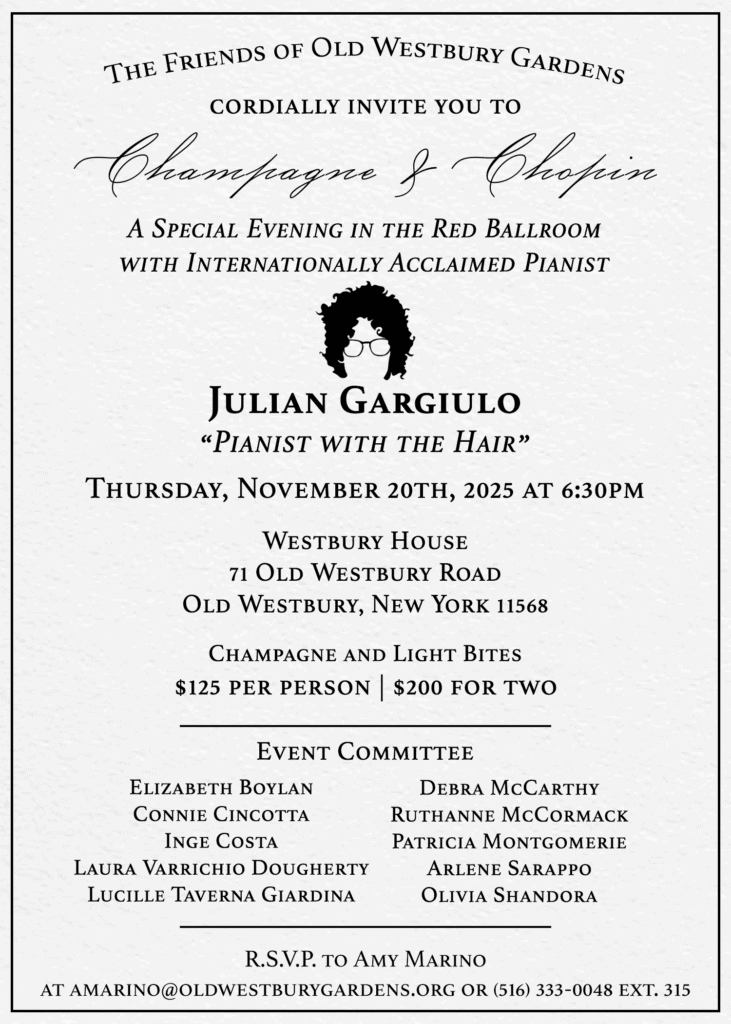 The Friends of Old Westbury Gardens

cordially invite you to

Champagne & Chopin

A Special Evening in the Red Ballroom
with Internationally Acclaimed Pianist

Julian Gargiulo
"Pianist with the Hair"

Thursday, November 20th, 2025 at 6:30pm

Westbury House
71 Old Westbury Road
Old Westbury, New York 11568

Champagne and Light Bites
$125 per person | $200 for two

Event Committee

Elizabeth Boylan
Connie Cincotta
Inge Costa
Laura Varrichio Dougherty
Lucille Taverna Giardina

Debra McCarthy
Ruthanne McCormack
Patricia Montgomerie
Arlene Sarappo
Olivia Shandora

R.S.V.P. to Amy Marino
at amarino@oldwestburygardens.org or (516) 333-0048 ext. 315